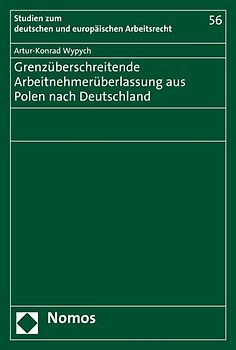 Studien zum
deutschen und europäischen Arbeitsrecht

56

Artur-Konrad Wypych

Grenzüberschreitende Arbeitnehmerüberlassung aus Polen nach Deutschland

Nomos